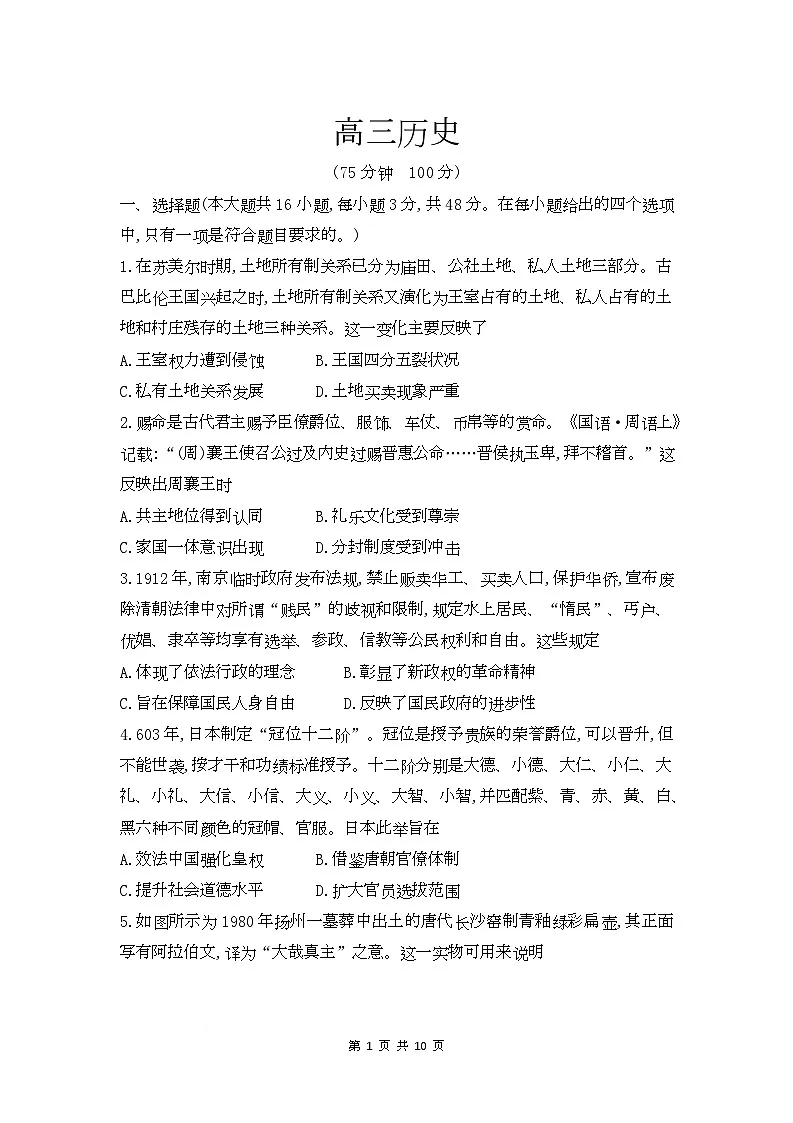 高三历史

（75分钟　100分）

一、选择题(本大题共16小题,每小题3分,共48分。在每小题给出的四个选项中,只有一项是符合题目要求的。)

1.在苏美尔时期,土地所有制关系已分为庙田、公社土地、私人土地三部分。古巴比伦王国兴起之时,土地所有制关系又演化为王室占有的土地、私人占有的土地和村庄残存的土地三种关系。这一变化主要反映了

A.王室权力遭到侵蚀　　B.王国四分五裂状况

C.私有土地关系发展　　D.土地买卖现象严重

2.赐命是古代君主赐予臣僚爵位、服饰、车仗、币帛等的赏命。《国语·周语上》记载:“(周)襄王使召公过及内史过赐晋惠公命……晋侯执玉卑,拜不稽首。”这反映出周襄王时

A.共主地位得到认同　　B.礼乐文化受到尊崇

C.家国一体意识出现　　D.分封制度受到冲击

3.1912年,南京临时政府发布法规,禁止贩卖华工、买卖人口,保护华侨,宣布废除清朝法律中对所谓“贱民”的歧视和限制,规定水上居民、“惰民”、丐户、优娼、隶卒等均享有选举、参政、信教等公民权利和自由。这些规定

A.体现了依法行政的理念　　B.彰显了新政权的革命精神

C.旨在保障国民人身自由　　D.反映了国民政府的进步性

4.603年,日本制定“冠位十二阶”。冠位是授予贵族的荣誉爵位,可以晋升,但不能世袭,按才干和功绩标准授予。十二阶分别是大德、小德、大仁、小仁、大礼、小礼、大信、小信、大义、小义、大智、小智,并匹配紫、青、赤、黄、白、黑六种不同颜色的冠帽、官服。日本此举旨在

A.效法中国强化皇权　　B.借鉴唐朝官僚体制

C.提升社会道德水平　　D.扩大官员选拔范围

5.如图所示为1980年扬州一墓葬中出土的唐代长沙窑制青釉绿彩扁壶,其正面写有阿拉伯文,译为“大哉真主”之意。这一实物可用来说明

第 1 页 共 10 页